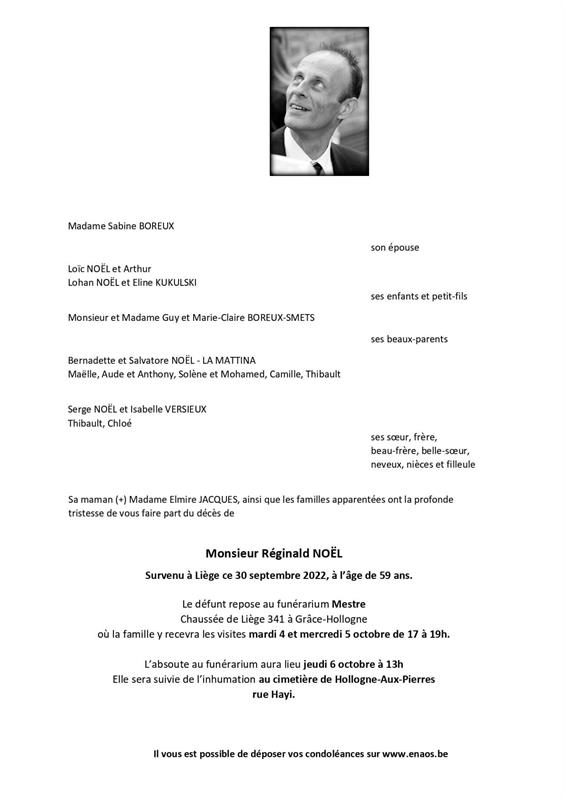 Madame Sabine BOREUX

son épouse

Loïc NOËL et Arthur
Lohan NOËL et Eline KUKULSKI

ses enfants et petit-fils

Monsieur et Madame Guy et Marie-Claire BOREUX-SMETS

ses beaux-parents

Bernadette et Salvatore NOËL - LA MATTINA
Maëlle, Aude et Anthony, Solène et Mohamed, Camille, Thibault

Serge NOËL et Isabelle VERSIEUX
Thibault, Chloé

ses sœur, frère,
beau-frère, belle-sœur,
neveux, nièces et filleule

Sa maman (+) Madame Elmire JACQUES, ainsi que les familles apparentées ont la profonde tristesse de vous faire part du décès de

Monsieur Réginald NOËL

Survenu à Liège ce 30 septembre 2022, à l'âge de 59 ans.

Le défunt repose au funérarium Mestre
Chaussée de Liège 341 à Grâce-Hollogne
où la famille y recevra les visites mardi 4 et mercredi 5 octobre de 17 à 19h.

L'absoute au funérarium aura lieu jeudi 6 octobre à 13h
Elle sera suivie de l'inhumation au cimetière de Hollogne-Aux-Pierres
rue Hayi.

Il vous est possible de déposer vos condoléances sur www.enaos.be